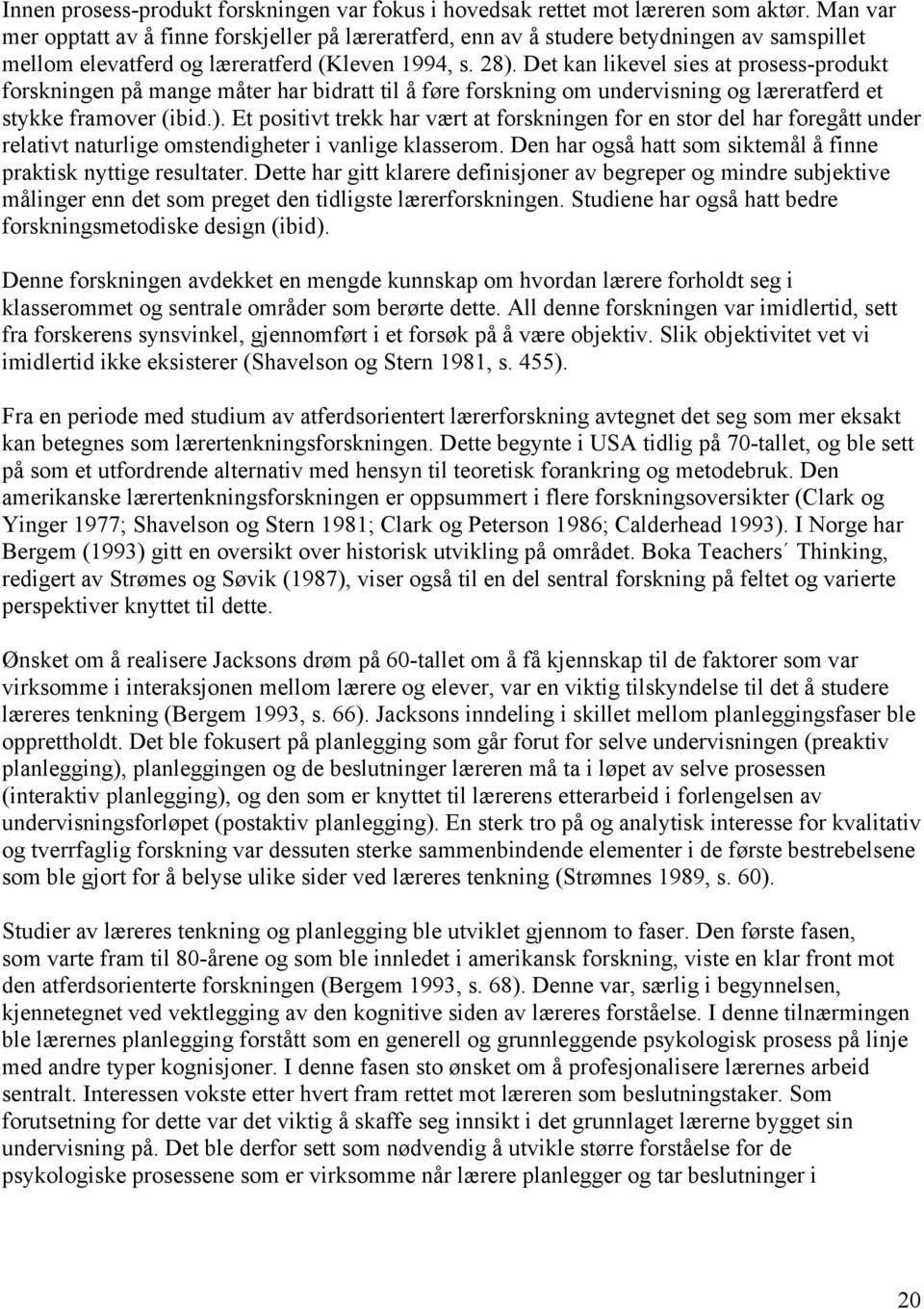 Innen prosess-produkt forskningen var fokus i hovedsak rettet mot læreren som aktør. Man var mer opptatt av å finne forskjeller på læreratferd, enn av å studere betydningen av samspillet mellom elevatferd og læreratferd (Kleven 1994, s. 28). Det kan likevel sies at prosess-produkt forskningen på mange måter har bidratt til å føre forskning om undervisning og læreratferd et stykke framover (ibid.). Et positivt trekk har vært at forskningen for en stor del har foregått under relativt naturlige omstendigheter i vanlige klasserom. Den har også hatt som siktemål å finne praktisk nyttige resultater. Dette har gitt klarere definisjoner av begreper og mindre subjektive målinger enn det som preget den tidligste lærerforskningen. Studiene har også hatt bedre forskningsmetodiske design (ibid).

Denne forskningen avdekket en mengde kunnskap om hvordan lærere forholdt seg i klasserommet og sentrale områder som berørte dette. All denne forskningen var imidlertid, sett fra forskerens synsvinkel, gjennomført i et forsøk på å være objektiv. Slik objektivitet vet vi imidlertid ikke eksisterer (Shavelson og Stern 1981, s. 455).

Fra en periode med studium av atferdsorientert lærerforskning avtegnet det seg som mer eksakt kan betegnes som lærertenkningsforskningen. Dette begynte i USA tidlig på 70-tallet, og ble sett på som et utfordrende alternativ med hensyn til teoretisk forankring og metodebruk. Den amerikanske lærertenkningsforskningen er oppsummert i flere forskningsoversikter (Clark og Yinger 1977; Shavelson og Stern 1981; Clark og Peterson 1986; Calderhead 1993). I Norge har Bergem (1993) gitt en oversikt over historisk utvikling på området. Boka Teachers´ Thinking, redigert av Strømes og Søvik (1987), viser også til en del sentral forskning på feltet og varierte perspektiver knyttet til dette.

Ønsket om å realisere Jacksons drøm på 60-tallet om å få kjennskap til de faktorer som var virksomme i interaksjonen mellom lærere og elever, var en viktig tilskyndelse til det å studere læreres tenkning (Bergem 1993, s. 66). Jacksons inndeling i skillet mellom planleggingsfaser ble opprettholdt. Det ble fokusert på planlegging som går forut for selve undervisningen (preaktiv planlegging), planleggingen og de beslutninger læreren må ta i løpet av selve prosessen (interaktiv planlegging), og den som er knyttet til lærerens etterarbeid i forlengelsen av undervisningsforløpet (postaktiv planlegging). En sterk tro på og analytisk interesse for kvalitativ og tverrfaglig forskning var dessuten sterke sammenbindende elementer i de første bestrebelsene som ble gjort for å belyse ulike sider ved læreres tenkning (Strømnes 1989, s. 60).

Studier av læreres tenkning og planlegging ble utviklet gjennom to faser. Den første fasen, som varte fram til 80-årene og som ble innledet i amerikansk forskning, viste en klar front mot den atferdsorienterte forskningen (Bergem 1993, s. 68). Denne var, særlig i begynnelsen, kjennetegnet ved vektlegging av den kognitive siden av læreres forståelse. I denne tilnærmingen ble lærernes planlegging forstått som en generell og grunnleggende psykologisk prosess på linje med andre typer kognisjoner. I denne fasen sto ønsket om å profesjonalisere lærernes arbeid sentralt. Interessen vokste etter hvert fram rettet mot læreren som beslutningstaker. Som forutsetning for dette var det viktig å skaffe seg innsikt i det grunnlaget lærerne bygget sin undervisning på. Det ble derfor sett som nødvendig å utvikle større forståelse for de psykologiske prosessene som er virksomme når lærere planlegger og tar beslutninger i

20